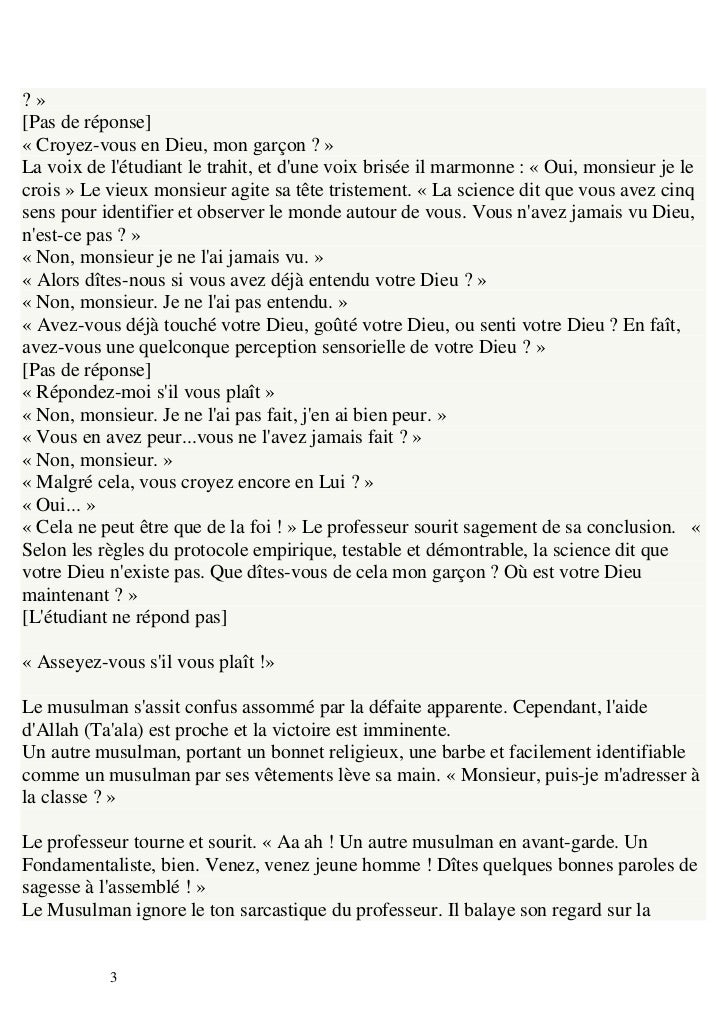 ? »
[Pas de réponse]
« Croyez-vous en Dieu, mon garçon ? »
La voix de l'étudiant le trahit, et d'une voix brisée il marmonne : « Oui, monsieur je le crois » Le vieux monsieur agite sa tête tristement. « La science dit que vous avez cinq sens pour identifier et observer le monde autour de vous. Vous n'avez jamais vu Dieu, n'est-ce pas ? »
« Non, monsieur je ne l'ai jamais vu. »
« Alors dîtes-nous si vous avez déjà entendu votre Dieu ? »
« Non, monsieur. Je ne l'ai pas entendu. »
« Avez-vous déjà touché votre Dieu, goûté votre Dieu, ou senti votre Dieu ? En faît, avez-vous une quelconque perception sensorielle de votre Dieu ? »
[Pas de réponse]
« Répondez-moi s'il vous plaît »
« Non, monsieur. Je ne l'ai pas fait, j'en ai bien peur. »
« Vous en avez peur...vous ne l'avez jamais fait ? »
« Non, monsieur. »
« Malgré cela, vous croyez encore en Lui ? »
« Oui... »
« Cela ne peut être que de la foi ! » Le professeur sourit sagement de sa conclusion. « Selon les règles du protocole empirique, testable et démontrable, la science dit que votre Dieu n'existe pas. Que dîtes-vous de cela mon garçon ? Où est votre Dieu maintenant ? »
[L'étudiant ne répond pas]

« Asseyez-vous s'il vous plaît !»

Le musulman s'assit confus assommé par la défaite apparente. Cependant, l'aide d'Allah (Ta'ala) est proche et la victoire est imminente.
Un autre musulman, portant un bonnet religieux, une barbe et facilement identifiable comme un musulman par ses vêtements lève sa main. « Monsieur, puis-je m'adresser à la classe ? »

Le professeur tourne et sourit. « Aa ah ! Un autre musulman en avant-garde. Un Fondamentaliste, bien. Venez, venez jeune homme ! Dîtes quelques bonnes paroles de sagesse à l'assemblé ! »
Le Musulman ignore le ton sarcastique du professeur. Il balaye son regard sur la

3